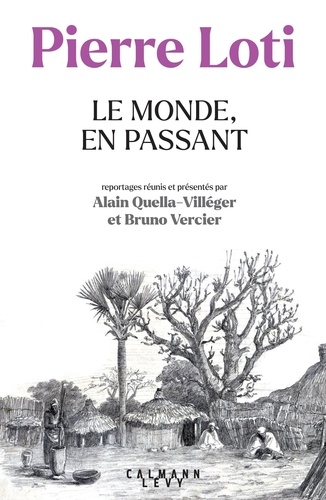 Pierre Loti

LE MONDE, EN PASSANT

reportages réunis et présentés par
Alain Quella-Villéger
et Bruno Vercier

CALMANN LEVY